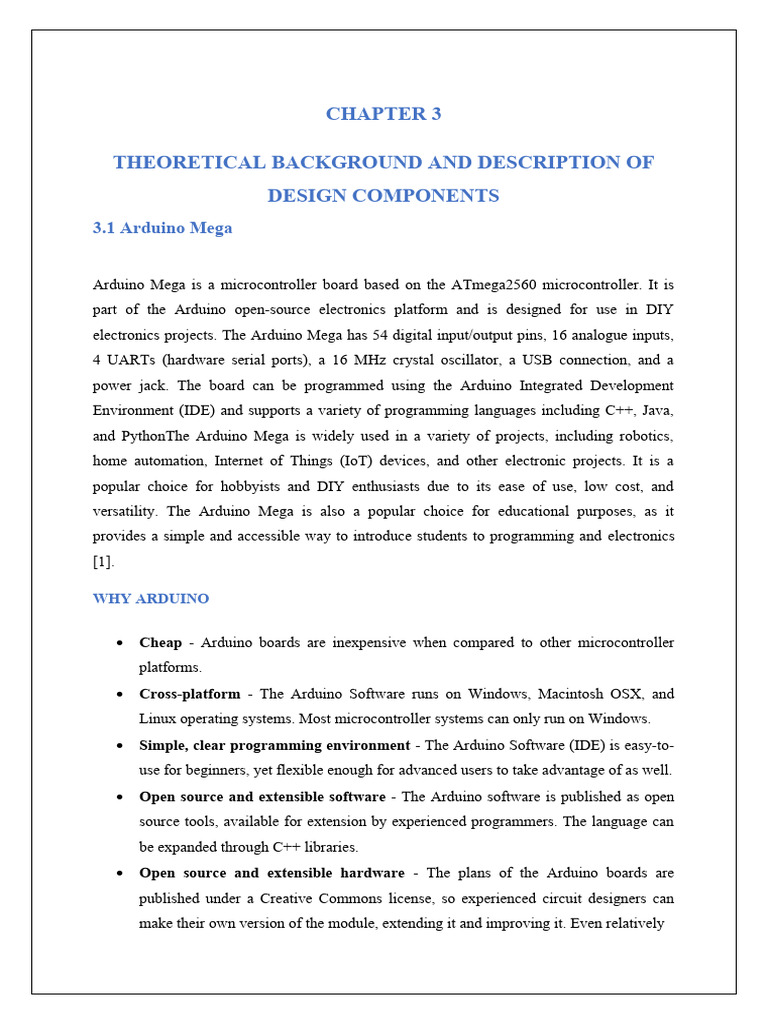 CHAPTER 3

THEORETICAL BACKGROUND AND DESCRIPTION OF DESIGN COMPONENTS

3.1 Arduino Mega

Arduino Mega is a microcontroller board based on the ATmega2560 microcontroller. It is part of the Arduino open-source electronics platform and is designed for use in DIY electronics projects. The Arduino Mega has 54 digital input/output pins, 16 analogue inputs, 4 UARTs (hardware serial ports), a 16 MHz crystal oscillator, a USB connection, and a power jack. The board can be programmed using the Arduino Integrated Development Environment (IDE) and supports a variety of programming languages including C++, Java, and PythonThe Arduino Mega is widely used in a variety of projects, including robotics, home automation, Internet of Things (IoT) devices, and other electronic projects. It is a popular choice for hobbyists and DIY enthusiasts due to its ease of use, low cost, and versatility. The Arduino Mega is also a popular choice for educational purposes, as it provides a simple and accessible way to introduce students to programming and electronics [1].

WHY ARDUINO

• Cheap - Arduino boards are inexpensive when compared to other microcontroller platforms.
• Cross-platform - The Arduino Software runs on Windows, Macintosh OSX, and Linux operating systems. Most microcontroller systems can only run on Windows.
• Simple, clear programming environment - The Arduino Software (IDE) is easy-to-use for beginners, yet flexible enough for advanced users to take advantage of as well.
• Open source and extensible software - The Arduino software is published as open source tools, available for extension by experienced programmers. The language can be expanded through C++ libraries.
• Open source and extensible hardware - The plans of the Arduino boards are published under a Creative Commons license, so experienced circuit designers can make their own version of the module, extending it and improving it. Even relatively